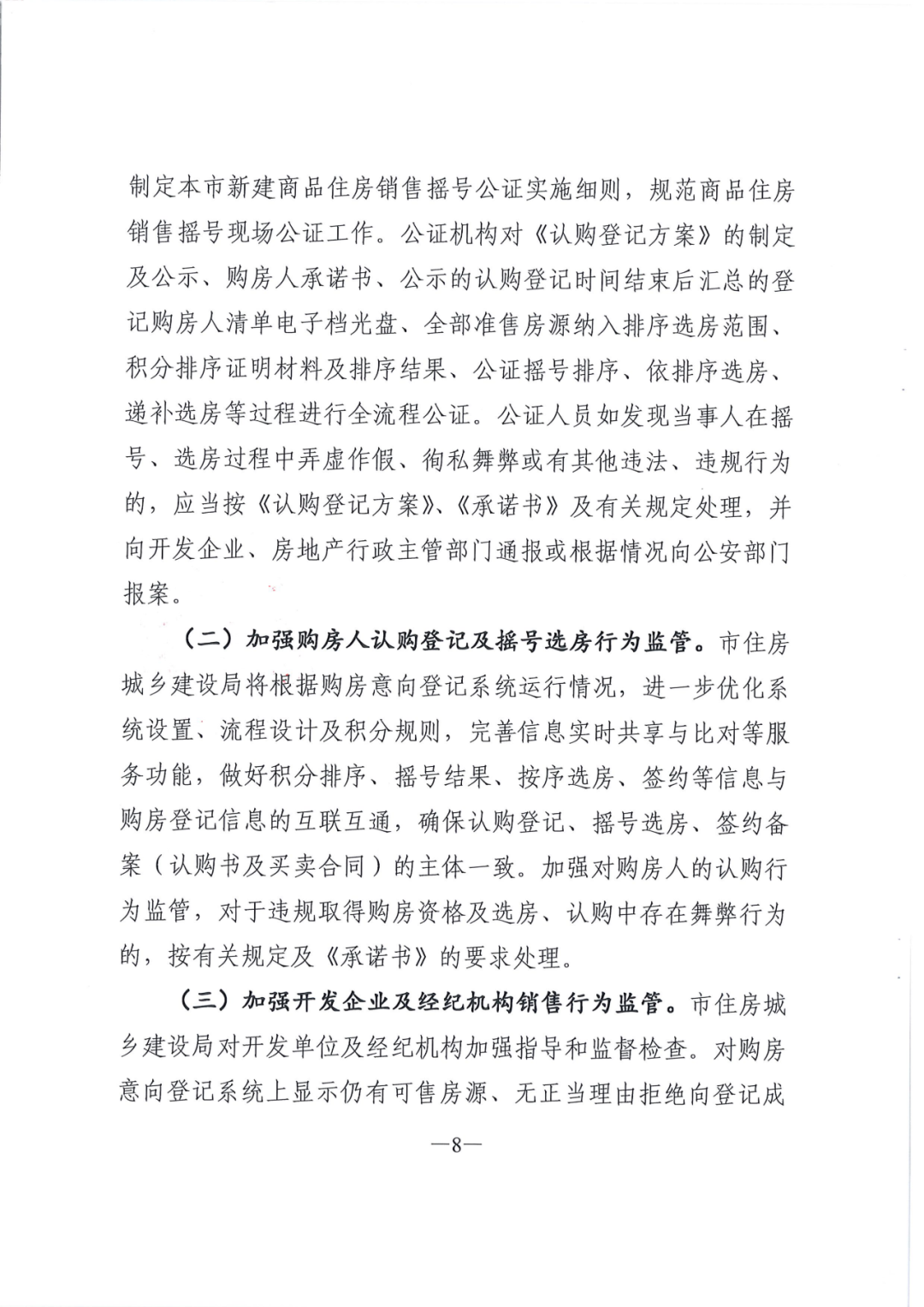 制定本市新建商品住房销售摇号公证实施细则，规范商品住房销售摇号现场公证工作。公证机构对《认购登记方案》的制定及公示、购房人承诺书、公示的认购登记时间结束后汇总的登记购房人清单电子档光盘、全部准售房源纳入排序选房范围、积分排序证明材料及排序结果、公证摇号排序、依排序选房、递补选房等过程进行全流程公证。公证人员如发现当事人在摇号、选房过程中弄虚作假、徇私舞弊或有其他违法、违规行为的，应当按《认购登记方案》、《承诺书》及有关规定处理，并向开发企业、房地产行政主管部门通报或根据情况向公安部门报案。

（二）加强购房人认购登记及摇号选房行为监管。市住房城乡建设局将根据购房意向登记系统运行情况，进一步优化系统设置、流程设计及积分规则，完善信息实时共享与比对等服务功能，做好积分排序、摇号结果、按序选房、签约等信息与购房登记信息的互联互通，确保认购登记、摇号选房、签约备案（认购书及买卖合同）的主体一致。加强对购房人的认购行为监管，对于违规取得购房资格及选房、认购中存在舞弊行为的，按有关规定及《承诺书》的要求处理。

（三）加强开发企业及经纪机构销售行为监管。市住房城乡建设局对开发单位及经纪机构加强指导和监督检查。对购房意向登记系统上显示仍有可售房源、无正当理由拒绝向登记成

—8—